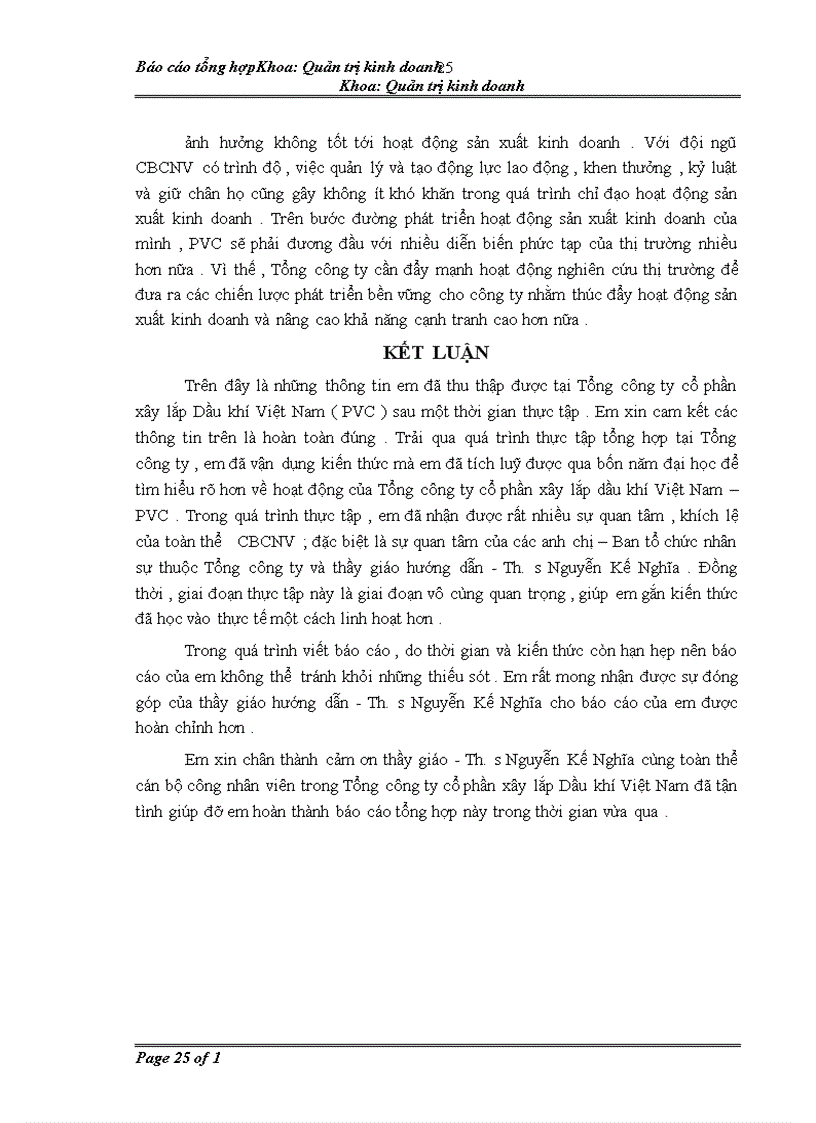 Báo cáo tổng hợpKhoa: Quản trị kinh doanh25
Khoa: Quản trị kinh doanh

ảnh hưởng không tốt tới hoạt động sản xuất kinh doanh . Với đội ngũ CBCNV có trình độ , việc quản lý và tạo động lực lao động , khen thưởng , kỷ luật và giữ chân họ cũng gây không ít khó khăn trong quá trình chỉ đạo hoạt động sản xuất kinh doanh . Trên bước đường phát triển hoạt động sản xuất kinh doanh của mình , PVC sẽ phải đương đầu với nhiều diễn biến phức tạp của thị trường nhiều hơn nữa . Vì thế , Tổng công ty cần đẩy mạnh hoạt động nghiên cứu thị trường để đưa ra các chiến lược phát triển bền vững cho công ty nhằm thúc đẩy hoạt động sản xuất kinh doanh và nâng cao khả năng cạnh tranh cao hơn nữa .

KẾT LUẬN

Trên đây là những thông tin em đã thu thập được tại Tổng công ty cổ phần xây lắp Dầu khí Việt Nam ( PVC ) sau một thời gian thực tập . Em xin cam kết các thông tin trên là hoàn toàn đúng . Trải qua quá trình thực tập tổng hợp tại Tổng công ty , em đã vận dụng kiến thức mà em đã tích luỹ được qua bốn năm đại học để tìm hiểu rõ hơn về hoạt động của Tổng công ty cổ phần xây lắp dầu khí Việt Nam – PVC . Trong quá trình thực tập , em đã nhận được rất nhiều sự quan tâm , khích lệ của toàn thể CBCNV ; đặc biệt là sự quan tâm của các anh chị – Ban tổ chức nhân sự thuộc Tổng công ty và thầy giáo hướng dẫn - Th. s Nguyễn Kế Nghĩa . Đồng thời , giai đoạn thực tập này là giai đoạn vô cùng quan trọng , giúp em gắn kiến thức đã học vào thực tế một cách linh hoạt hơn .

Trong quá trình viết báo cáo , do thời gian và kiến thức còn hạn hẹp nên báo cáo của em không thể tránh khỏi những thiếu sót . Em rất mong nhận được sự đóng góp của thầy giáo hướng dẫn - Th. s Nguyễn Kế Nghĩa cho báo cáo của em được hoàn chỉnh hơn .

Em xin chân thành cảm ơn thầy giáo - Th. s Nguyễn Kế Nghĩa cùng toàn thể cán bộ công nhân viên trong Tổng công ty cổ phần xây lắp Dầu khí Việt Nam đã tận tình giúp đỡ em hoàn thành báo cáo tổng hợp này trong thời gian vừa qua .

Page 25 of 1